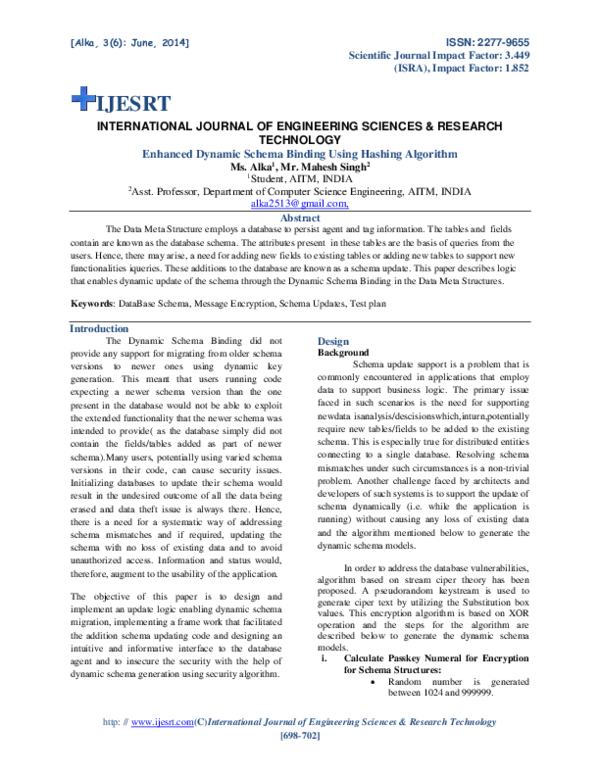 [Alka, 3(6): June, 2014]

ISSN: 2277-9655
Scientific Journal Impact Factor: 3.449
(ISRA), Impact Factor: 1.852

IJESRT

INTERNATIONAL JOURNAL OF ENGINEERING SCIENCES & RESEARCH TECHNOLOGY

Enhanced Dynamic Schema Binding Using Hashing Algorithm
Ms. Alka$^1$, Mr. Mahesh Singh$^2$
$^1$Student, AITM, INDIA
$^2$Asst. Professor, Department of Computer Science Engineering, AITM, INDIA
alka2513@gmail.com,

Abstract
The Data Meta Structure employs a database to persist agent and tag information. The tables and fields contain are known as the database schema. The attributes present in these tables are the basis of queries from the users. Hence, there may arise, a need for adding new fields to existing tables or adding new tables to support new functionalities iqueries. These additions to the database are known as a schema update. This paper describes logic that enables dynamic update of the schema through the Dynamic Schema Binding in the Data Meta Structures.

Keywords: DataBase Schema, Message Encryption, Schema Updates, Test plan

Introduction
The Dynamic Schema Binding did not provide any support for migrating from older schema versions to newer ones using dynamic key generation. This meant that users running code expecting a newer schema version than the one present in the database would not be able to exploit the extended functionality that the newer schema was intended to provide( as the database simply did not contain the fields/tables added as part of newer schema).Many users, potentially using varied schema versions in their code, can cause security issues. Initializing databases to update their schema would result in the undesired outcome of all the data being erased and data theft issue is always there. Hence, there is a need for a systematic way of addressing schema mismatches and if required, updating the schema with no loss of existing data and to avoid unauthorized access. Information and status would, therefore, augment to the usability of the application.

The objective of this paper is to design and implement an update logic enabling dynamic schema migration, implementing a frame work that facilitated the addition schema updating code and designing an intuitive and informative interface to the database agent and to insecure the security with the help of dynamic schema generation using security algorithm.

Design
Background
Schema update support is a problem that is commonly encountered in applications that employ data to support business logic. The primary issue faced in such scenarios is the need for supporting newdata isanalysis/descisionswhich,inturn,potentially require new tables/fields to be added to the existing schema. This is especially true for distributed entities connecting to a single database. Resolving schema mismatches under such circumstances is a non-trivial problem. Another challenge faced by architects and developers of such systems is to support the update of schema dynamically (i.e. while the application is running) without causing any loss of existing data and the algorithm mentioned below to generate the dynamic schema models.

In order to address the database vulnerabilities, algorithm based on stream ciper theory has been proposed. A pseudorandom keystream is used to generate ciper text by utilizing the Substitution box values. This encryption algorithm is based on XOR operation and the steps for the algorithm are described below to generate the dynamic schema models.

i. Calculate Passkey Numeral for Encryption for Schema Structures:
• Random number is generated between 1024 and 999999.

http: // www.ijesrt.com(C)International Journal of Engineering Sciences & Research Technology
[698-702]